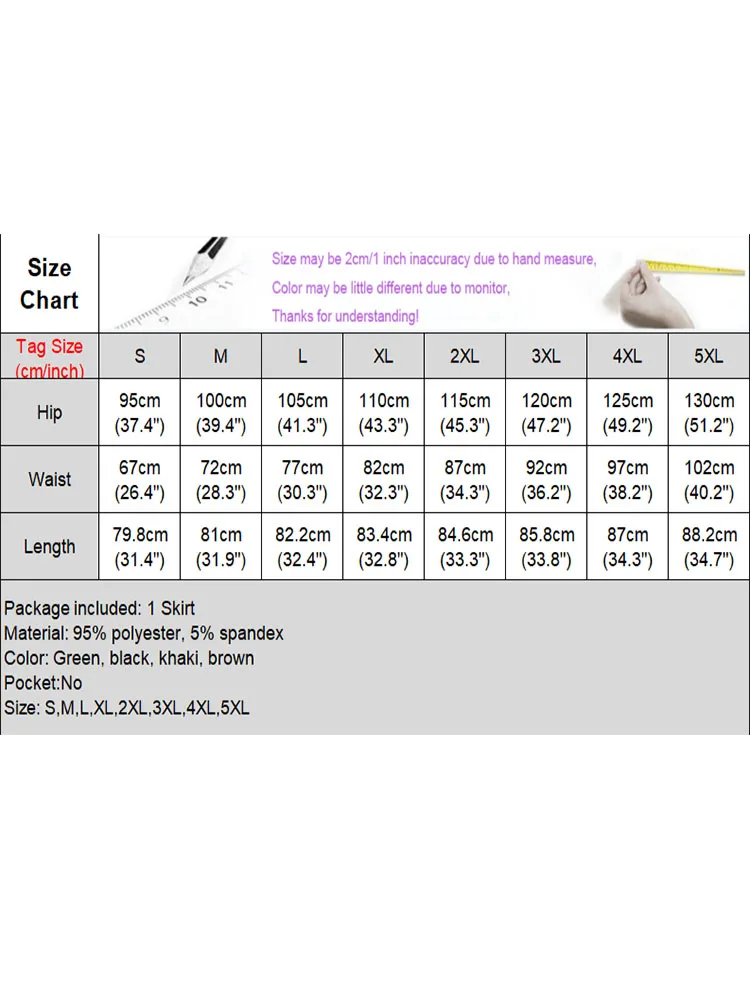 Size Chart

Size may be 2cm/1 inch inaccuracy due to hand measure,
Color may be little different due to monitor,
Thanks for understanding!

| Tag Size (cm/inch) | S | M | L | XL | 2XL | 3XL | 4XL | 5XL |
|---|---|---|---|---|---|---|---|---|
| Hip | 95cm (37.4") | 100cm (39.4") | 105cm (41.3") | 110cm (43.3") | 115cm (45.3") | 120cm (47.2") | 125cm (49.2") | 130cm (51.2") |
| Waist | 67cm (26.4") | 72cm (28.3") | 77cm (30.3") | 82cm (32.3") | 87cm (34.3") | 92cm (36.2") | 97cm (38.2") | 102cm (40.2") |
| Length | 79.8cm (31.4") | 81cm (31.9") | 82.2cm (32.4") | 83.4cm (32.8") | 84.6cm (33.3") | 85.8cm (33.8") | 87cm (34.3") | 88.2cm (34.7") |

Package included: 1 Skirt
Material: 95% polyester, 5% spandex
Color: Green, black, khaki, brown
Pocket:No
Size: S,M,L,XL,2XL,3XL,4XL,5XL